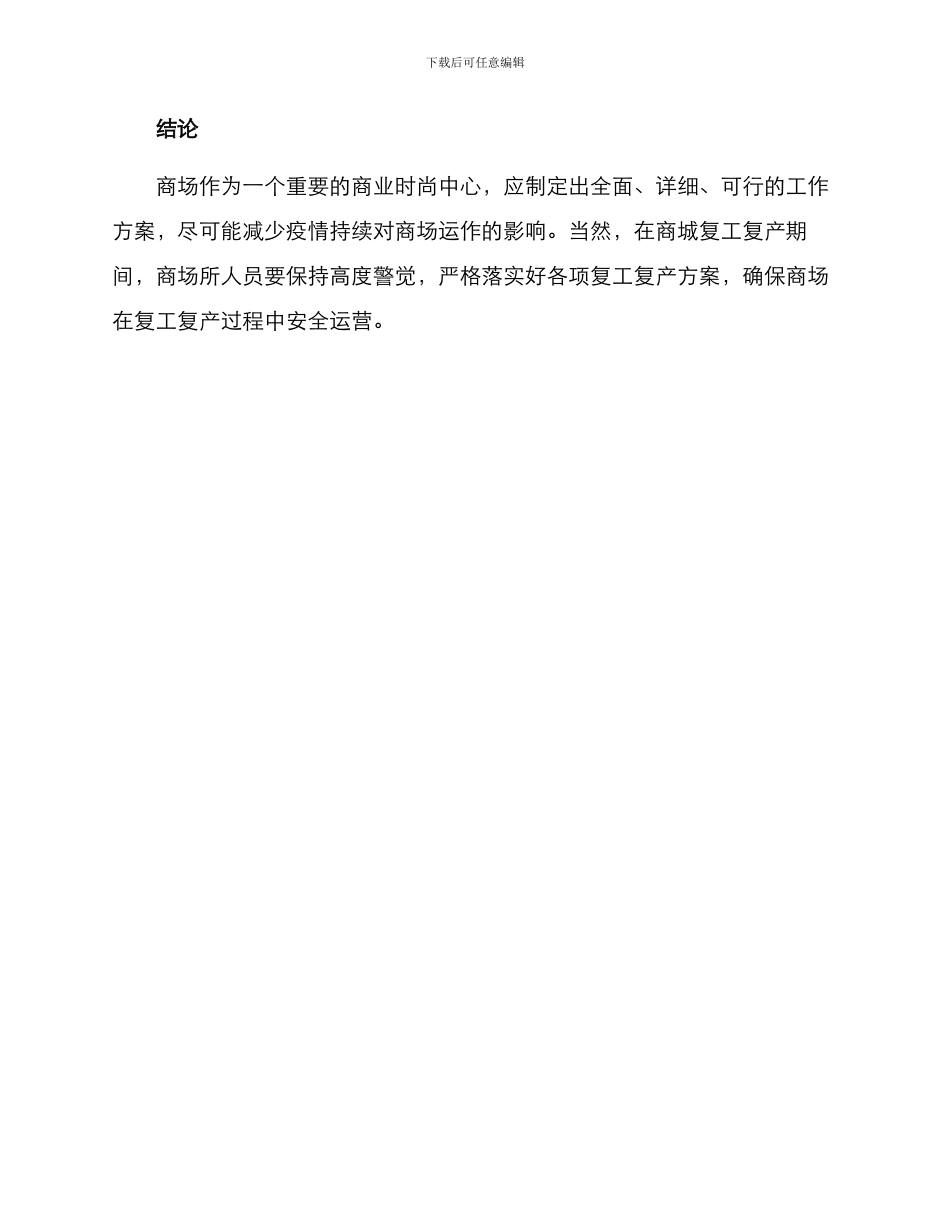 下载后可任意编辑

结论

商场作为一个重要的商业时尚中心，应制定出全面、详细、可行的工作方案，尽可能减少疫情持续对商场运作的影响。当然，在商城复工复产期间，商场所人员要保持高度警觉，严格落实好各项复工复产方案，确保商场在复工复产过程中安全运营。